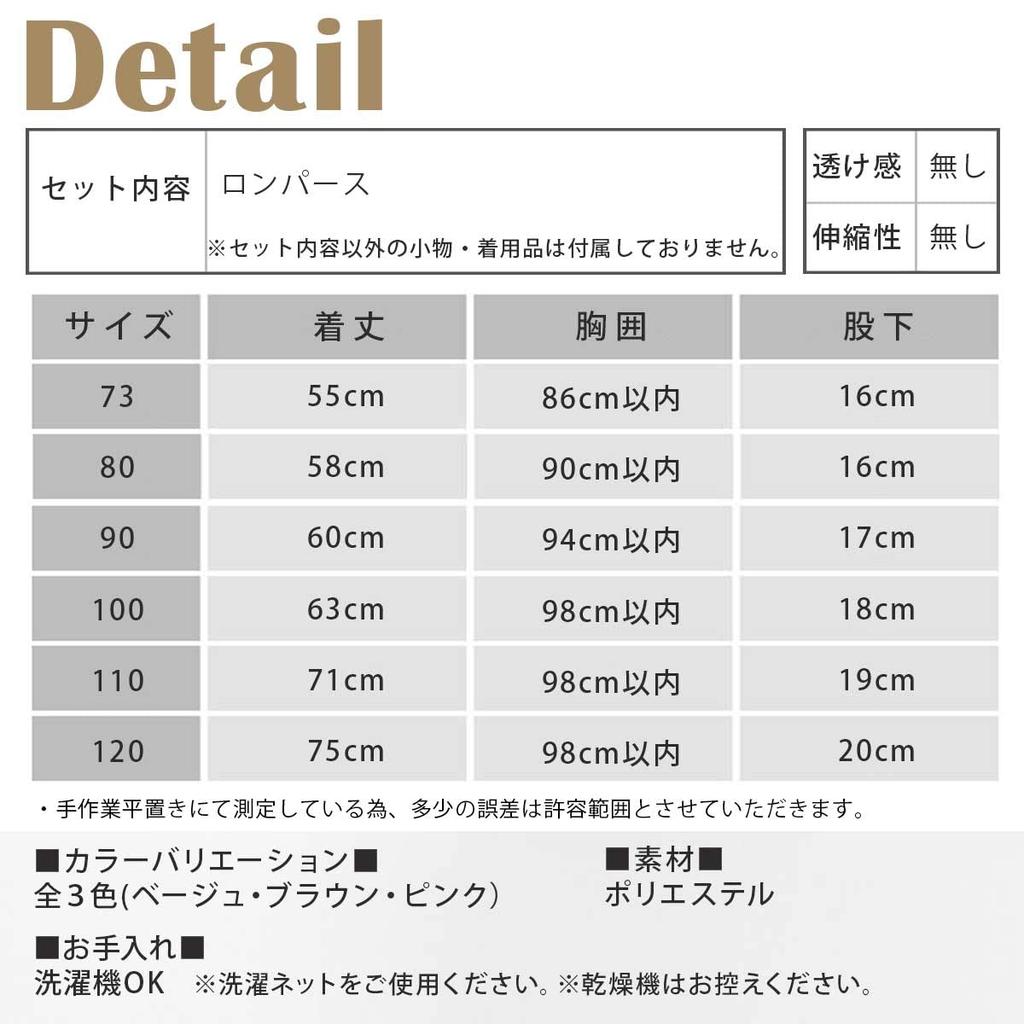 Detail

セット内容 ロンパース
※セット内容以外の小物・着用品は付属しておりません。

透け感 無し
伸縮性 無し

| サイズ | 着丈 | 胸囲 | 股下 |
|---|---|---|---|
| 73 | 55cm | 86cm以内 | 16cm |
| 80 | 58cm | 90cm以内 | 16cm |
| 90 | 60cm | 94cm以内 | 17cm |
| 100 | 63cm | 98cm以内 | 18cm |
| 110 | 71cm | 98cm以内 | 19cm |
| 120 | 75cm | 98cm以内 | 20cm |

・手作業平置きにて測定している為、多少の誤差は許容範囲とさせていただきます。

■カラーバリエーション■
全3色(ベージュ・ブラウン・ピンク)

■素材■
ポリエステル

■お手入れ■
洗濯機OK ※洗濯ネットをご使用ください。※乾燥機はお控えください。